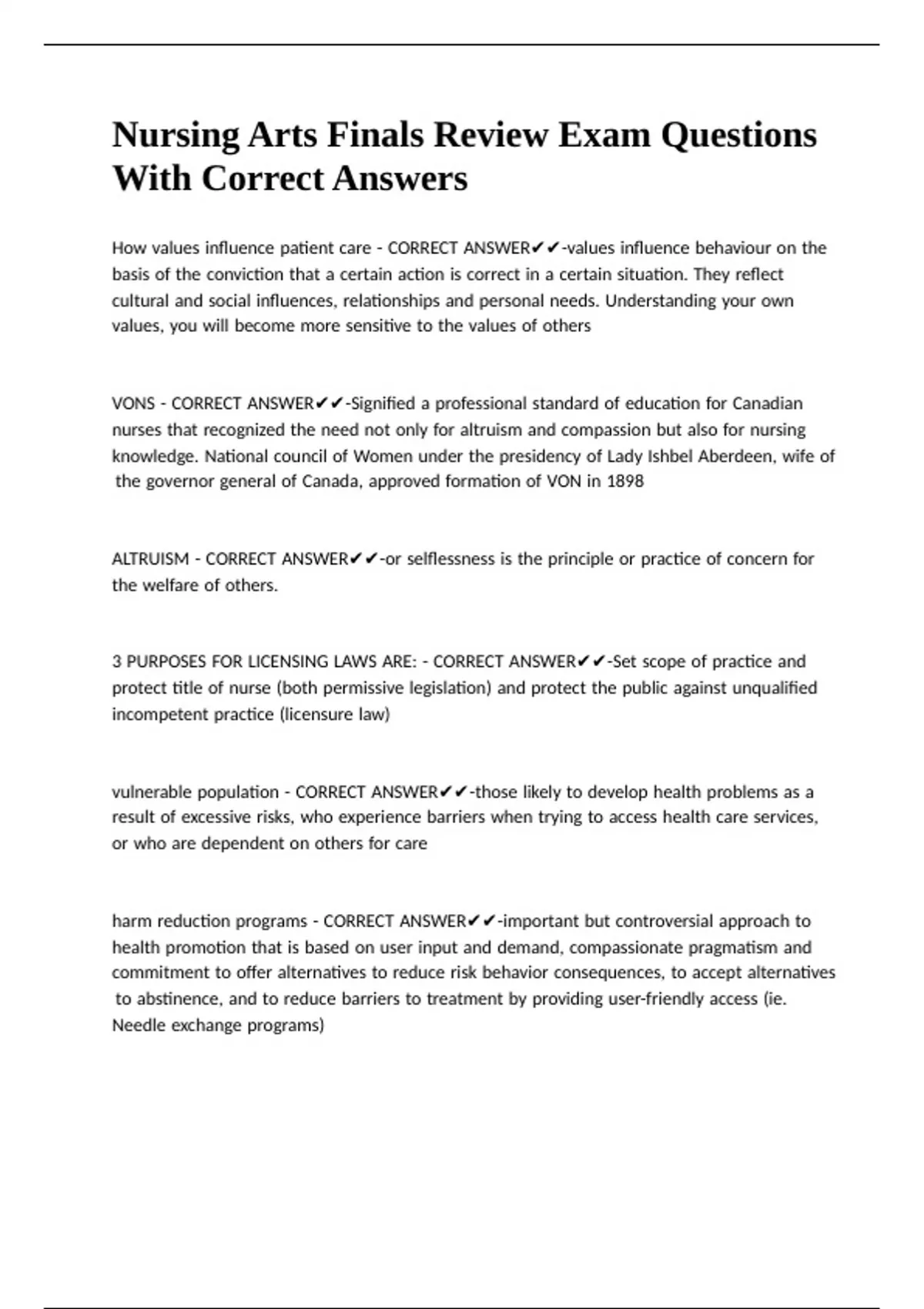 Nursing Arts Finals Review Exam Questions With Correct Answers

How values influence patient care - CORRECT ANSWER✔✔-values influence behaviour on the basis of the conviction that a certain action is correct in a certain situation. They reflect cultural and social influences, relationships and personal needs. Understanding your own values, you will become more sensitive to the values of others

VONS - CORRECT ANSWER✔✔-Signified a professional standard of education for Canadian nurses that recognized the need not only for altruism and compassion but also for nursing knowledge. National council of Women under the presidency of Lady Ishbel Aberdeen, wife of the governor general of Canada, approved formation of VON in 1898

ALTRUISM - CORRECT ANSWER✔✔-or selflessness is the principle or practice of concern for the welfare of others.

3 PURPOSES FOR LICENSING LAWS ARE: - CORRECT ANSWER✔✔-Set scope of practice and protect title of nurse (both permissive legislation) and protect the public against unqualified incompetent practice (licensure law)

vulnerable population - CORRECT ANSWER✔✔-those likely to develop health problems as a result of excessive risks, who experience barriers when trying to access health care services, or who are dependent on others for care

harm reduction programs - CORRECT ANSWER✔✔-important but controversial approach to health promotion that is based on user input and demand, compassionate pragmatism and commitment to offer alternatives to reduce risk behavior consequences, to accept alternatives to abstinence, and to reduce barriers to treatment by providing user-friendly access (ie. Needle exchange programs)